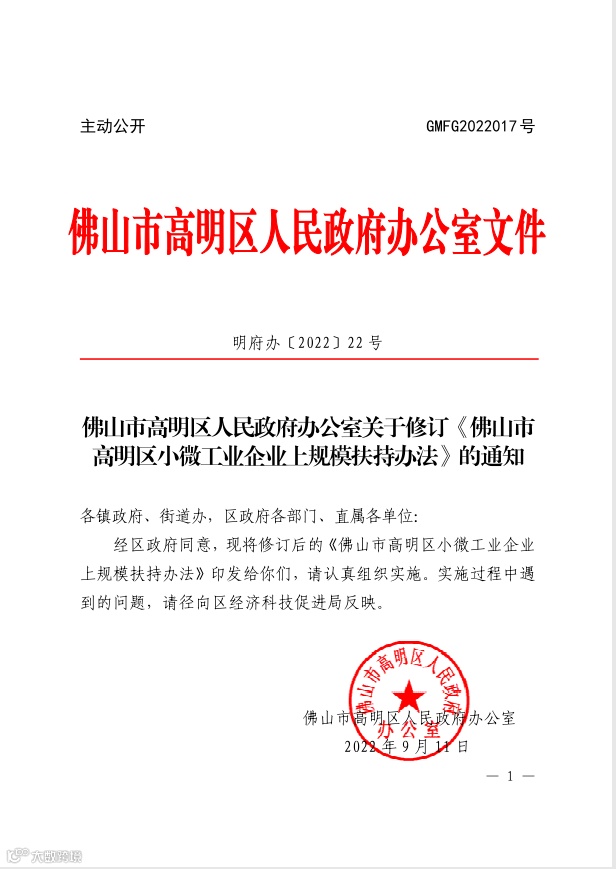 主动公开　　　　　　　　　　　　　　　GMFG2022017号

佛山市高明区人民政府办公室文件

明府办〔2022〕22号

佛山市高明区人民政府办公室关于修订《佛山市高明区小微工业企业上规模扶持办法》的通知

各镇政府、街道办，区政府各部门、直属各单位：

经区政府同意，现将修订后的《佛山市高明区小微工业企业上规模扶持办法》印发给你们，请认真组织实施。实施过程中遇到的问题，请径向区经济科技促进局反映。

佛山市高明区人民政府办公室

佛山市高明区人民政府办公室

2022年9月11日

— 1 —

大数跨境